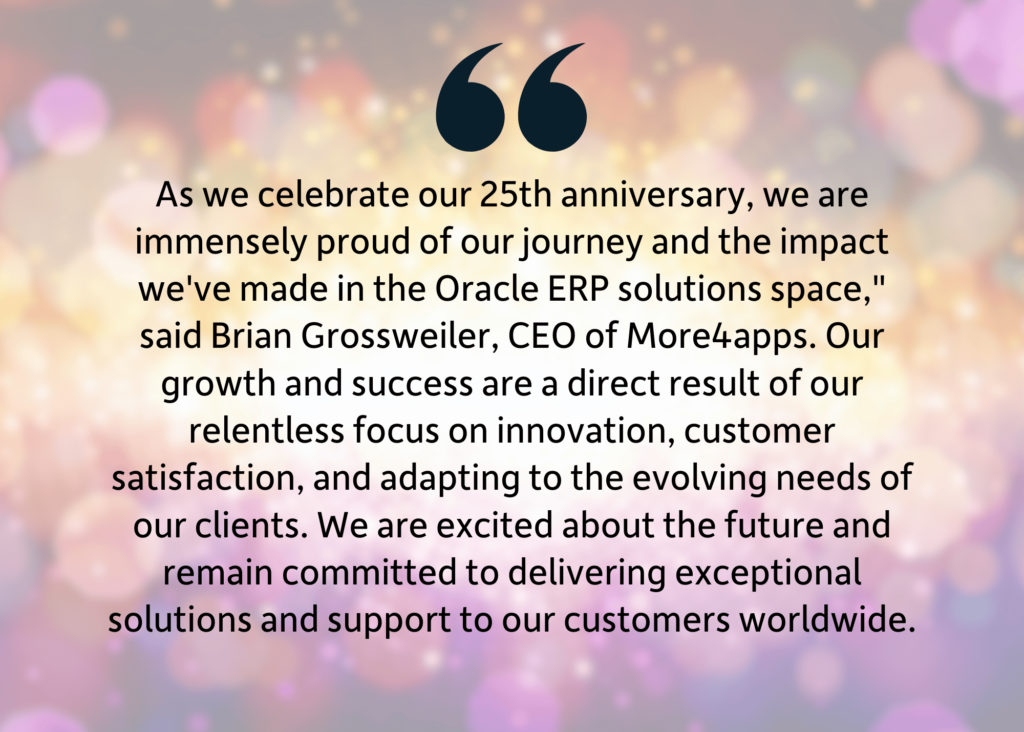 “

As we celebrate our 25th anniversary, we are immensely proud of our journey and the impact we've made in the Oracle ERP solutions space," said Brian Grossweiler, CEO of More4apps. Our growth and success are a direct result of our relentless focus on innovation, customer satisfaction, and adapting to the evolving needs of our clients. We are excited about the future and remain committed to delivering exceptional solutions and support to our customers worldwide.